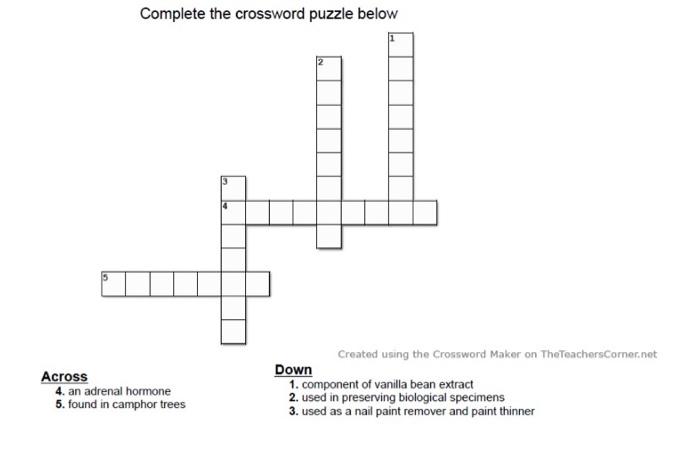 Complete the crossword puzzle below

1

2

3

4

5

Created using the Crossword Maker on TheTeachersCorner.net

Across
4. an adrenal hormone
5. found in camphor trees

Down
1. component of vanilla bean extract
2. used in preserving biological specimens
3. used as a nail paint remover and paint thinner